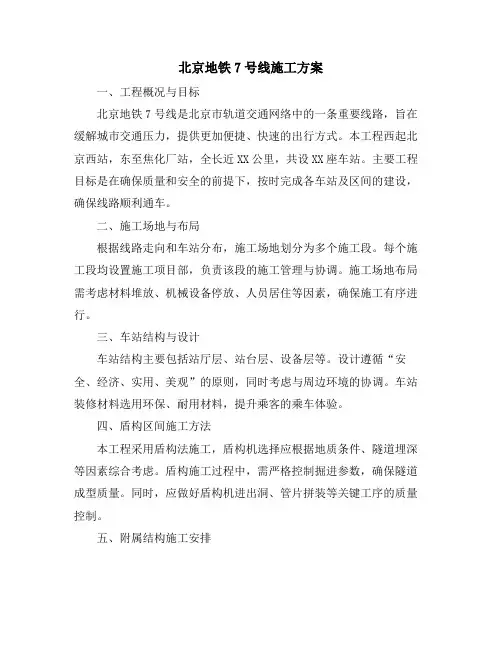 北京地铁7号线施工方案

一、工程概况与目标

北京地铁7号线是北京市轨道交通网络中的一条重要线路，旨在缓解城市交通压力，提供更加便捷、快速的出行方式。本工程西起北京西站，东至焦化厂站，全长近XX公里，共设XX座车站。主要工程目标是在确保质量和安全的前提下，按时完成各车站及区间的建设，确保线路顺利通车。

二、施工场地与布局

根据线路走向和车站分布，施工场地划分为多个施工段。每个施工段均设置施工项目部，负责该段的施工管理与协调。施工场地布局需考虑材料堆放、机械设备停放、人员居住等因素，确保施工有序进行。

三、车站结构与设计

车站结构主要包括站厅层、站台层、设备层等。设计遵循“安全、经济、实用、美观”的原则，同时考虑与周边环境的协调。车站装修材料选用环保、耐用材料，提升乘客的乘车体验。

四、盾构区间施工方法

本工程采用盾构法施工，盾构机选择应根据地质条件、隧道埋深等因素综合考虑。盾构施工过程中，需严格控制掘进参数，确保隧道成型质量。同时，应做好盾构机进出洞、管片拼装等关键工序的质量控制。

五、附属结构施工安排